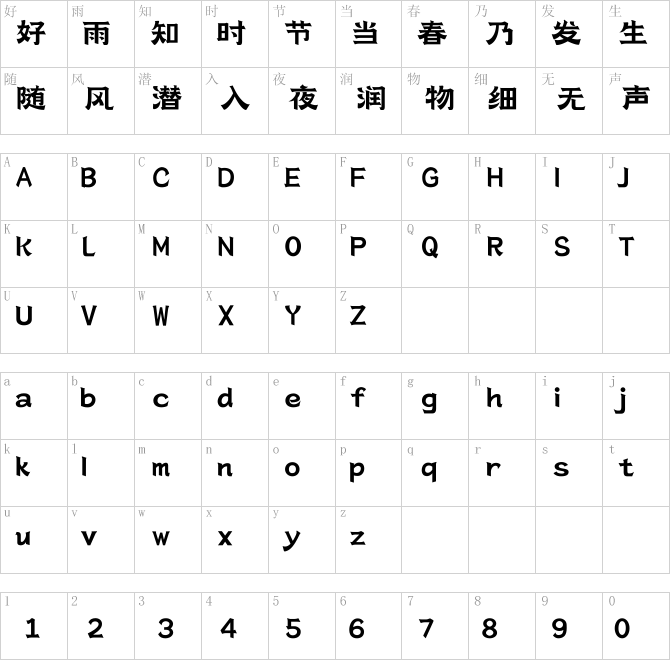 | 好 好 | 雨 雨 | 知 知 | 时 时 | 节 节 | 当 当 | 春 春 | 乃 乃 | 发 发 | 生 生 |
|---|---|---|---|---|---|---|---|---|---|
| 随 随 | 风 风 | 潜 潜 | 入 入 | 夜 夜 | 润 润 | 物 物 | 细 细 | 无 无 | 声 声 |

| A A | B B | C C | D D | E E | F F | G G | H H | I I | J J |
|---|---|---|---|---|---|---|---|---|---|
| K K | L L | M M | N N | O O | P P | Q Q | R R | S S | T T |
| U U | V V | W W | X X | Y Y | Z Z | | | | |

| a a | b b | c c | d d | e e | f f | g g | h h | i i | j j |
|---|---|---|---|---|---|---|---|---|---|
| k k | l l | m m | n n | o o | p p | q q | r r | s s | t t |
| u u | v v | w w | x x | y y | z z | | | | |

| 1 1 | 2 2 | 3 3 | 4 4 | 5 5 | 6 6 | 7 7 | 8 8 | 9 9 | 0 0 |
|---|---|---|---|---|---|---|---|---|---|